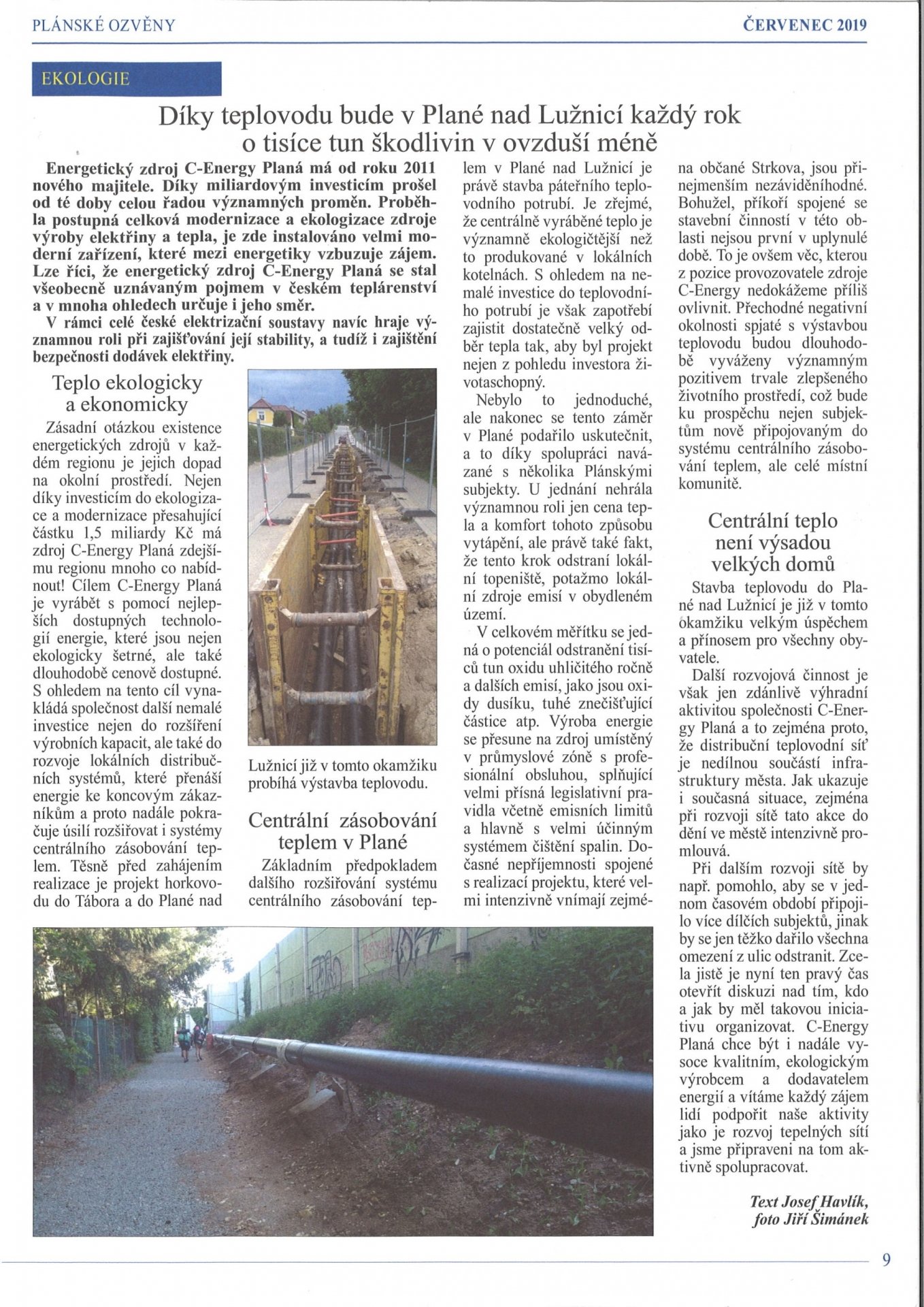 PLÁNSKÉ OZVĚNY

ČERVENEC 2019

EKOLOGIE

Díky teplovodu bude v Plané nad Lužnicí každý rok o tisíce tun škodlivin v ovzduší méně

Energetický zdroj C-Energy Planá má od roku 2011 nového majitele. Díky miliardovým investicím prošel od té doby celou řadou významných proměn. Proběhla postupná celková modernizace a ekologizace zdroje výroby elektřiny a tepla, je zde instalováno velmi moderní zařízení, které mezi energetiky vzbuzuje zájem. Lze říci, že energetický zdroj C-Energy Planá se stal všeobecně uznávaným pojmem v českém teplárenství a v mnoha ohledech určuje i jeho směr.

V rámci celé české elektrizační soustavy navíc hraje významnou roli při zajišťování její stability, a tudíž i zajištění bezpečnosti dodávek elektřiny.

Teplo ekologicky a ekonomicky

Zásadní otázkou existence energetických zdrojů v každém regionu je jejich dopad na okolní prostředí. Nejen díky investicím do ekologizace a modernizace přesahující částku 1,5 miliardy Kč má zdroj C-Energy Planá zdejšímu regionu mnoho co nabídnout! Cílem C-Energy Planá je vyrábět s pomocí nejlepších dostupných technologií energie, které jsou nejen ekologicky šetrné, ale také dlouhodobě cenově dostupné. S ohledem na tento cíl vynakládá společnost další nemalé investice nejen do rozšíření výrobních kapacit, ale také do rozvoje lokálních distribučních systémů, které přenáší energie ke koncovým zákazníkům a proto nadále pokračuje úsilí rozšiřovat i systémy centrálního zásobování teplem. Těsně před zahájením realizace je projekt horkovodu do Tábora a do Plané nad

Lužnicí již v tomto okamžiku probíhá výstavba teplovodu.

Centrální zásobování teplem v Plané

Základním předpokladem dalšího rozšiřování systému centrálního zásobování teplem v Plané nad Lužnicí je právě stavba páteřního teplovodního potrubí. Je zřejmé, že centrálně vyráběné teplo je významně ekologičtější než to produkované v lokálních kotelnách. S ohledem na nemalé investice do teplovodního potrubí je však zapotřebí zajistit dostatečně velký odběr tepla tak, aby byl projekt nejen z pohledu investora životaschopný.

Nebylo to jednoduché, ale nakonec se tento záměr v Plané podařilo uskutečnit, a to díky spolupráci navázané s několika Plánskými subjekty. U jednání nehrála významnou roli jen cena tepla a komfort tohoto způsobu vytápění, ale právě také fakt, že tento krok odstraní lokální topeniště, potažmo lokální zdroje emisí v obydleném území.

V celkovém měřítku se jedná o potenciál odstranění tisíců tun oxidu uhličitého ročně a dalších emisí, jako jsou oxidy dusíku, tuhé znečišťující částice atp. Výroba energie se přesune na zdroj umístěný v průmyslové zóně s profesionální obsluhou, splňující velmi přísná legislativní pravidla včetně emisních limitů a hlavně s velmi účinným systémem čištění spalin. Dočasné nepříjemnosti spojené s realizací projektu, které velmi intenzivně vnímají zejména občané Strkova, jsou přinejmenším nezáviděníhodné. Bohužel, příkoří spojené se stavební činností v této oblasti nejsou první v uplynulé době. To je ovšem věc, kterou z pozice provozovatele zdroje C-Energy nedokážeme příliš ovlivnit. Přechodné negativní okolnosti spjaté s výstavbou teplovodu budou dlouhodobě vyváženy významným pozitivem trvale zlepšeného životního prostředí, což bude ku prospěchu nejen subjektům nově připojovaným do systému centrálního zásobování teplem, ale celé místní komunitě.

Centrální teplo není výsadou velkých domů

Stavba teplovodu do Plané nad Lužnicí je již v tomto okamžiku velkým úspěchem a přínosem pro všechny obyvatele.

Další rozvojová činnost je však jen zdánlivě výhradní aktivitou společnosti C-Energy Planá a to zejména proto, že distribuční teplovodní síť je nedílnou součástí infrastruktury města. Jak ukazuje i současná situace, zejména při rozvoji sítě tato akce do dění ve městě intenzivně promlouvá.

Při dalším rozvoji sítě by např. pomohlo, aby se v jednom časovém období připojilo více dílčích subjektů, jinak by se jen těžko dařilo všechna omezení z ulic odstranit. Zcela jistě je nyní ten pravý čas otevřít diskuzi nad tím, kdo a jak by měl takovou iniciativu organizovat. C-Energy Planá chce být i nadále vysoce kvalitním, ekologickým výrobcem a dodavatelem energií a vítáme každý zájem lidí podpořit naše aktivity jako je rozvoj tepelných sítí a jsme připraveni na tom aktivně spolupracovat.

Text Josef Havlík, foto Jiří Šimánek

9